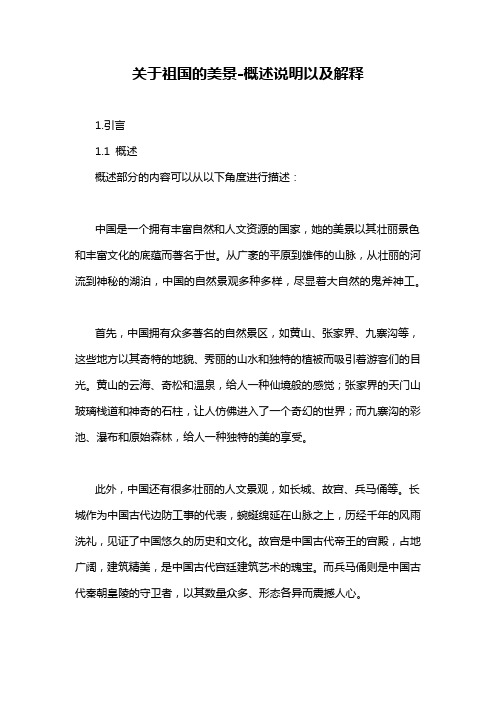 关于祖国的美景-概述说明以及解释

1.引言

1.1 概述

概述部分的内容可以从以下角度进行描述：

中国是一个拥有丰富自然和人文资源的国家，她的美景以其壮丽景色和丰富文化的底蕴而著名于世。从广袤的平原到雄伟的山脉，从壮丽的河流到神秘的湖泊，中国的自然景观多种多样，尽显着大自然的鬼斧神工。

首先，中国拥有众多著名的自然景区，如黄山、张家界、九寨沟等，这些地方以其奇特的地貌、秀丽的山水和独特的植被而吸引着游客们的目光。黄山的云海、奇松和温泉，给人一种仙境般的感觉；张家界的天门山玻璃栈道和神奇的石柱，让人仿佛进入了一个奇幻的世界；而九寨沟的彩池、瀑布和原始森林，给人一种独特的美的享受。

此外，中国还有很多壮丽的人文景观，如长城、故宫、兵马俑等。长城作为中国古代边防工事的代表，蜿蜒绵延在山脉之上，历经千年的风雨洗礼，见证了中国悠久的历史和文化。故宫是中国古代帝王的宫殿，占地广阔，建筑精美，是中国古代宫廷建筑艺术的瑰宝。而兵马俑则是中国古代秦朝皇陵的守卫者，以其数量众多、形态各异而震撼人心。